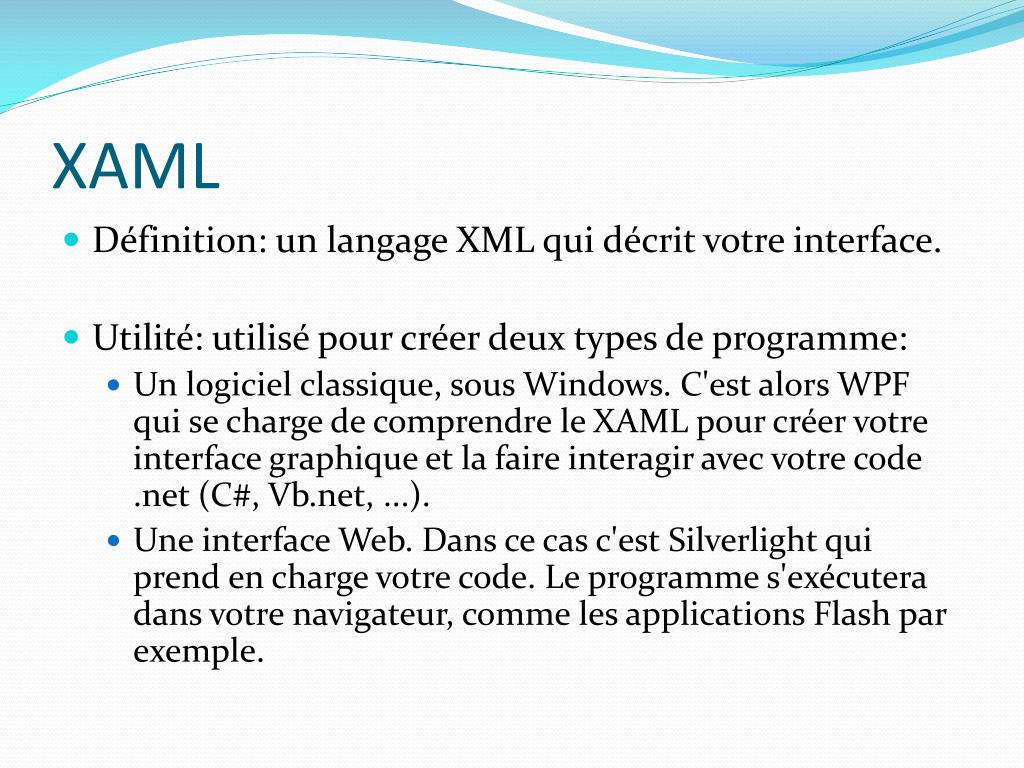 XAML

• Définition: un langage XML qui décrit votre interface.

• Utilité: utilisé pour créer deux types de programme:

• Un logiciel classique, sous Windows. C'est alors WPF qui se charge de comprendre le XAML pour créer votre interface graphique et la faire interagir avec votre code .net (C#, Vb.net, ...).

• Une interface Web. Dans ce cas c'est Silverlight qui prend en charge votre code. Le programme s'exécutera dans votre navigateur, comme les applications Flash par exemple.